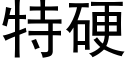 特硬